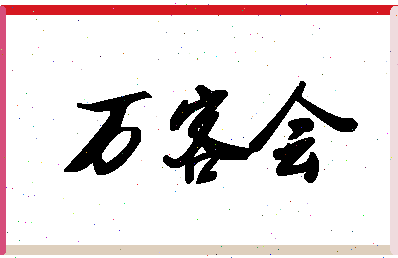 万客会